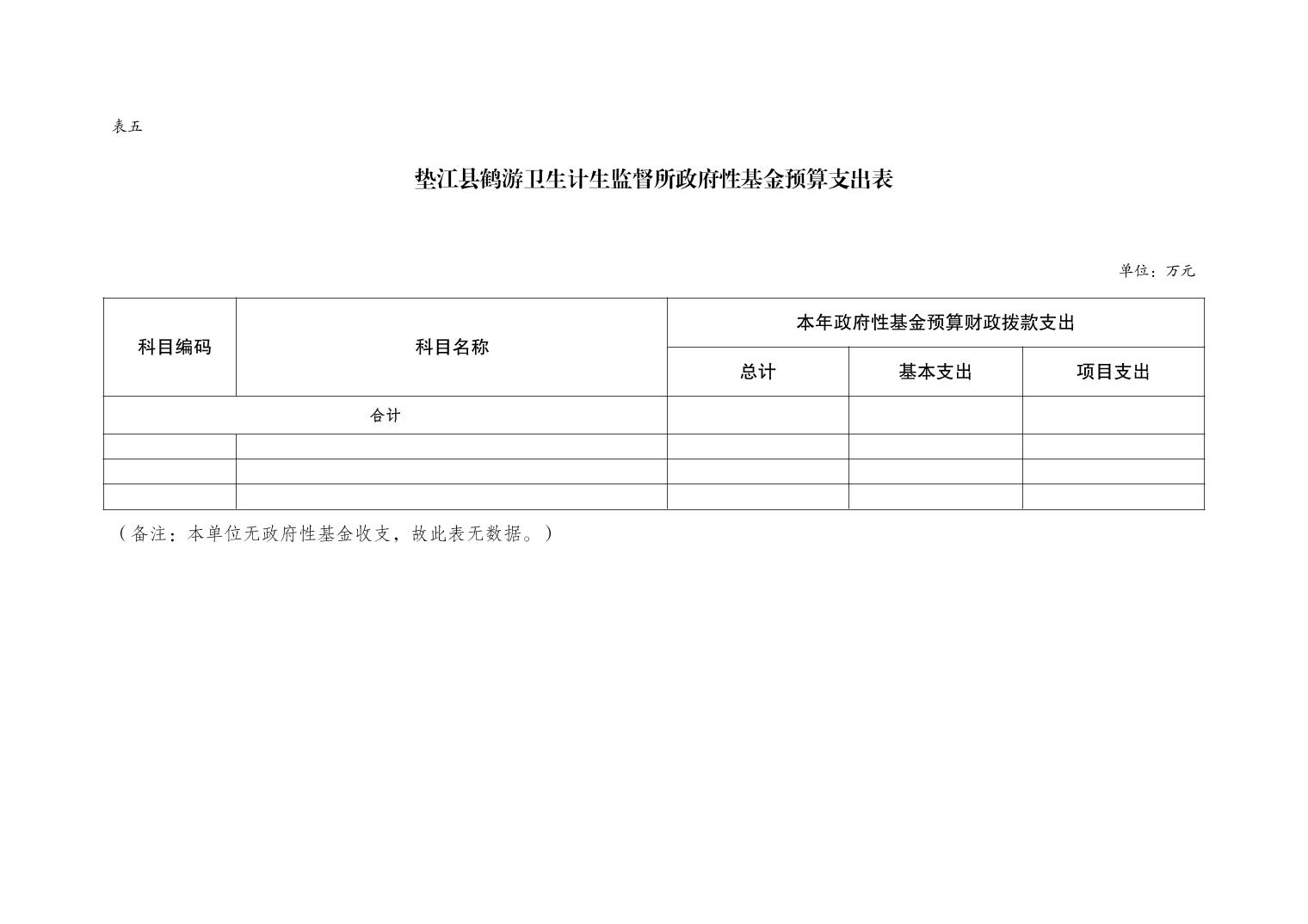 表五

垫江县鹤游卫生计生监督所政府性基金预算支出表

单位：万元

| 科目编码 | 科目名称 | 本年政府性基金预算财政拨款支出 | | |
|---|---|---|---|---|
| | | 总计 | 基本支出 | 项目支出 |
| 合计 | | | | |
| | | | | |
| | | | | |
| | | | | |

（备注：本单位无政府性基金收支，故此表无数据。）